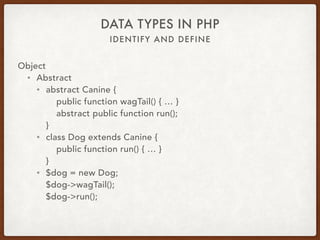 DATA TYPES IN PHP
IDENTIFY AND DEFINE

Object
• Abstract
• abstract Canine {
public function wagTail() { … }
abstract public function run();
}
• class Dog extends Canine {
public function run() { … }
}
• $dog = new Dog;
$dog->wagTail();
$dog->run();